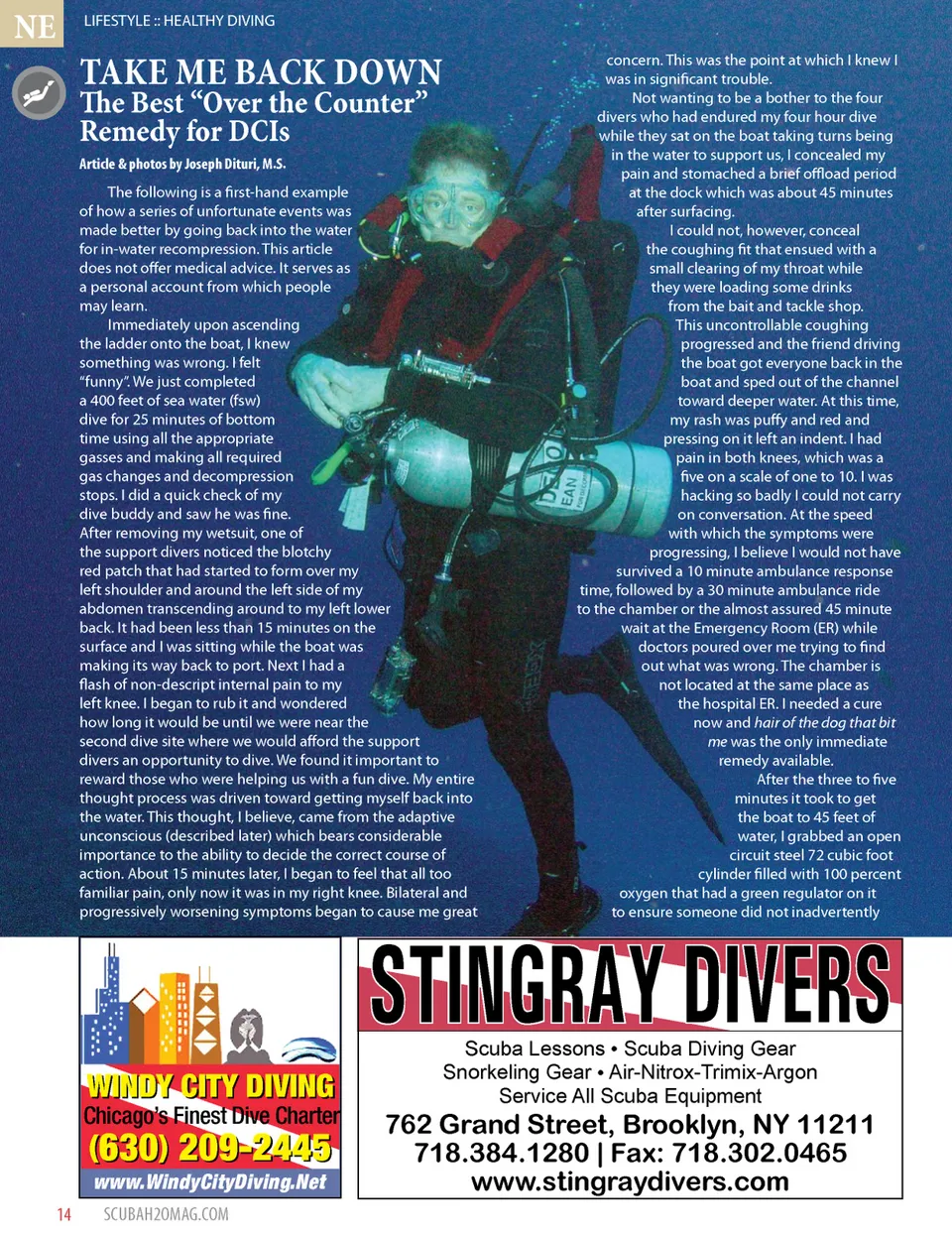 NE

LIFESTYLE :: HEALTHY DIVING

TAKE ME BACK DOWN
The Best "Over the Counter" Remedy for DCIs

Article & photos by Joseph Dituri, M.S.

The following is a first-hand example of how a series of unfortunate events was made better by going back into the water for in-water recompression. This article does not offer medical advice. It serves as a personal account from which people may learn.

Immediately upon ascending the ladder onto the boat, I knew something was wrong. I felt "funny". We just completed a 400 feet of sea water (fsw) dive for 25 minutes of bottom time using all the appropriate gasses and making all required gas changes and decompression stops. I did a quick check of my dive buddy and saw he was fine. After removing my wetsuit, one of the support divers noticed the blotchy red patch that had started to form over my left shoulder and around the left side of my abdomen transcending around to my left lower back. It had been less than 15 minutes on the surface and I was sitting while the boat was making its way back to port. Next I had a flash of non-descript internal pain to my left knee. I began to rub it and wondered how long it would be until we were near the second dive site where we would afford the support divers an opportunity to dive. We found it important to reward those who were helping us with a fun dive. My entire thought process was driven toward getting myself back into the water. This thought, I believe, came from the adaptive unconscious (described later) which bears considerable importance to the ability to decide the correct course of action. About 15 minutes later, I began to feel that all too familiar pain, only now it was in my right knee. Bilateral and progressively worsening symptoms began to cause me great concern. This was the point at which I knew I was in significant trouble.

Not wanting to be a bother to the four divers who had endured my four hour dive while they sat on the boat taking turns being in the water to support us, I concealed my pain and stomached a brief offload period at the dock which was about 45 minutes after surfacing.

I could not, however, conceal the coughing fit that ensued with a small clearing of my throat while they were loading some drinks from the bait and tackle shop. This uncontrollable coughing progressed and the friend driving the boat got everyone back in the boat and sped out of the channel toward deeper water. At this time, my rash was puffy and red and pressing on it left an indent. I had pain in both knees, which was a five on a scale of one to 10. I was hacking so badly I could not carry on conversation. At the speed with which the symptoms were progressing, I believe I would not have survived a 10 minute ambulance response time, followed by a 30 minute ambulance ride to the chamber or the almost assured 45 minute wait at the Emergency Room (ER) while doctors poured over me trying to find out what was wrong. The chamber is not located at the same place as the hospital ER. I needed a cure now and hair of the dog that bit me was the only immediate remedy available.

After the three to five minutes it took to get the boat to 45 feet of water, I grabbed an open circuit steel 72 cubic foot cylinder filled with 100 percent oxygen that had a green regulator on it to ensure someone did not inadvertently

WINDY CITY DIVING
Chicago's Finest Dive Charter
(630) 209-2445
www.WindyCityDiving.Net

STINGRAY DIVERS
Scuba Lessons • Scuba Diving Gear
Snorkeling Gear • Air-Nitrox-Trimix-Argon
Service All Scuba Equipment
762 Grand Street, Brooklyn, NY 11211
718.384.1280 | Fax: 718.302.0465
www.stingraydivers.com

14 SCUBAH2OMAG.COM